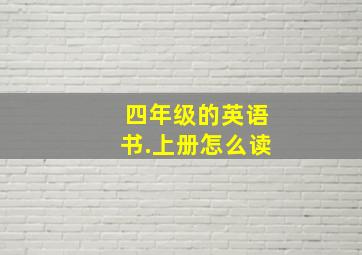 四年级的英语书.上册怎么读